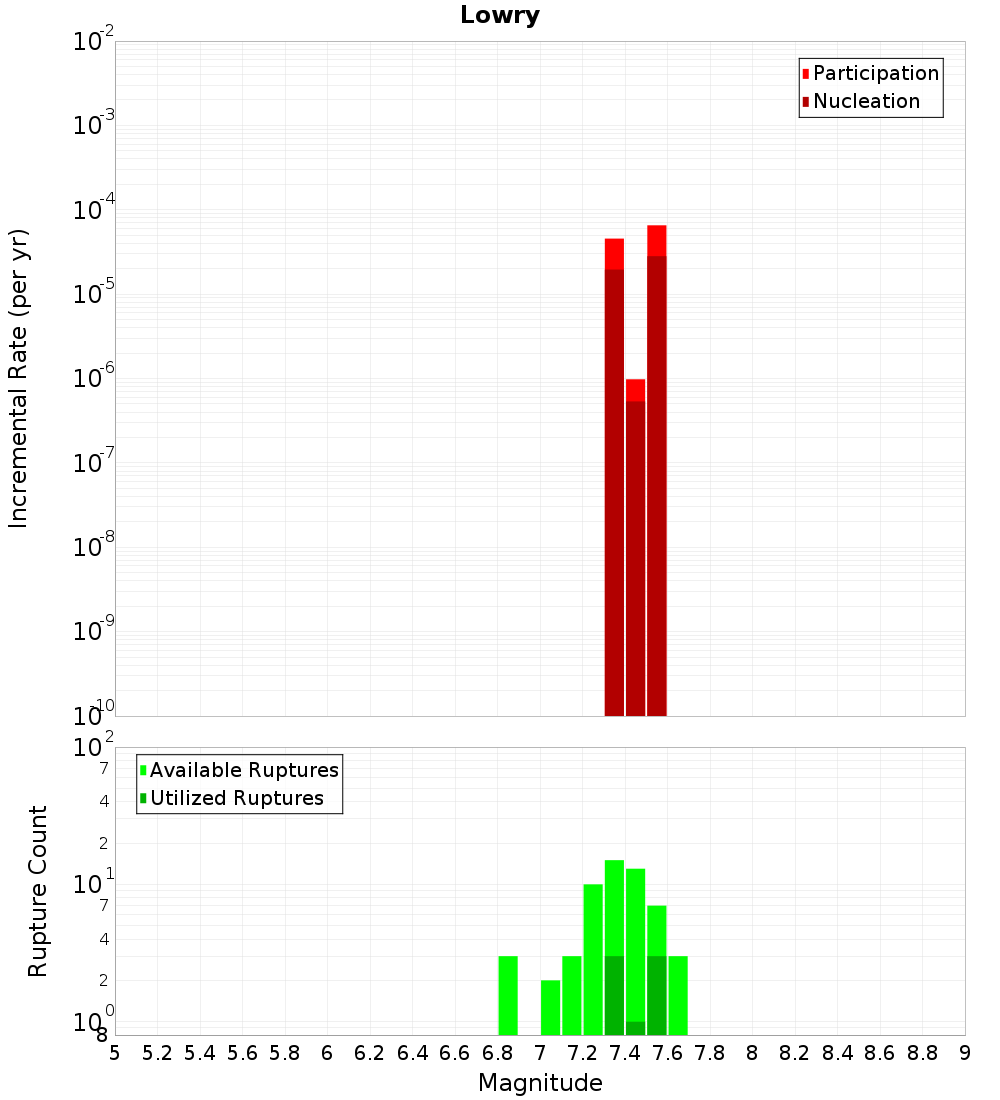 Lowry

Participation
Nucleation

Incremental Rate (per yr)

$10^{-2}$
$10^{-3}$
$10^{-4}$
$10^{-5}$
$10^{-6}$
$10^{-7}$
$10^{-8}$
$10^{-9}$
$10^{-10}$

Available Ruptures
Utilized Ruptures

Rupture Count

$10^{2}$
7
4
2
$10^{1}$
7
4
2
$10^{0}$
8

5 5.2 5.4 5.6 5.8 6 6.2 6.4 6.6 6.8 7 7.2 7.4 7.6 7.8 8 8.2 8.4 8.6 8.8 9

Magnitude